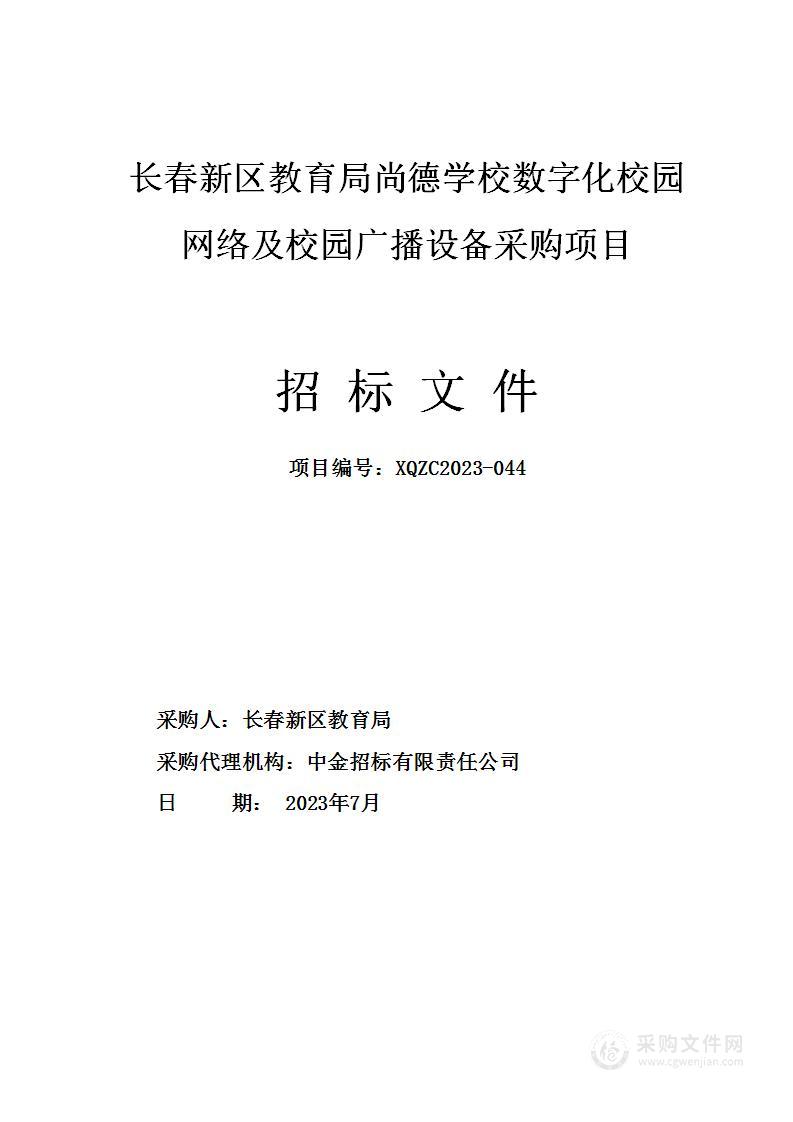 长春新区教育局尚德学校数字化校园网络及校园广播设备采购项目

招 标 文 件

项目编号：XQZC2023-044

采购人：长春新区教育局

采购代理机构：中金招标有限责任公司

日　　期：　2023年7月

采购文件网
www.cgwenjian.com